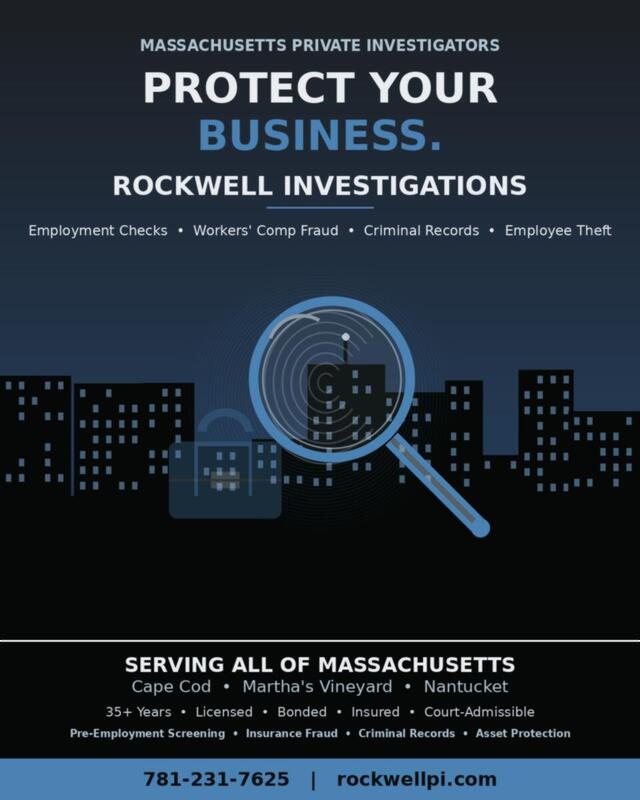 MASSACHUSETTS PRIVATE INVESTIGATORS

PROTECT YOUR BUSINESS.

ROCKWELL INVESTIGATIONS

Employment Checks • Workers' Comp Fraud • Criminal Records • Employee Theft

SERVING ALL OF MASSACHUSETTS

Cape Cod • Martha's Vineyard • Nantucket

35+ Years • Licensed • Bonded • Insured • Court-Admissible

Pre-Employment Screening • Insurance Fraud • Criminal Records • Asset Protection

781-231-7625 | rockwellpi.com